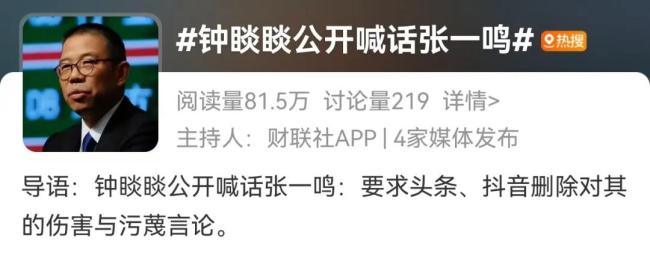 #钟睒睒公开喊话张一鸣# 热搜

阅读量81.5万 讨论量219 详情>

主持人：财联社APP | 4家媒体发布

导语：钟睒睒公开喊话张一鸣：要求头条、抖音删除对其的伤害与污蔑言论。